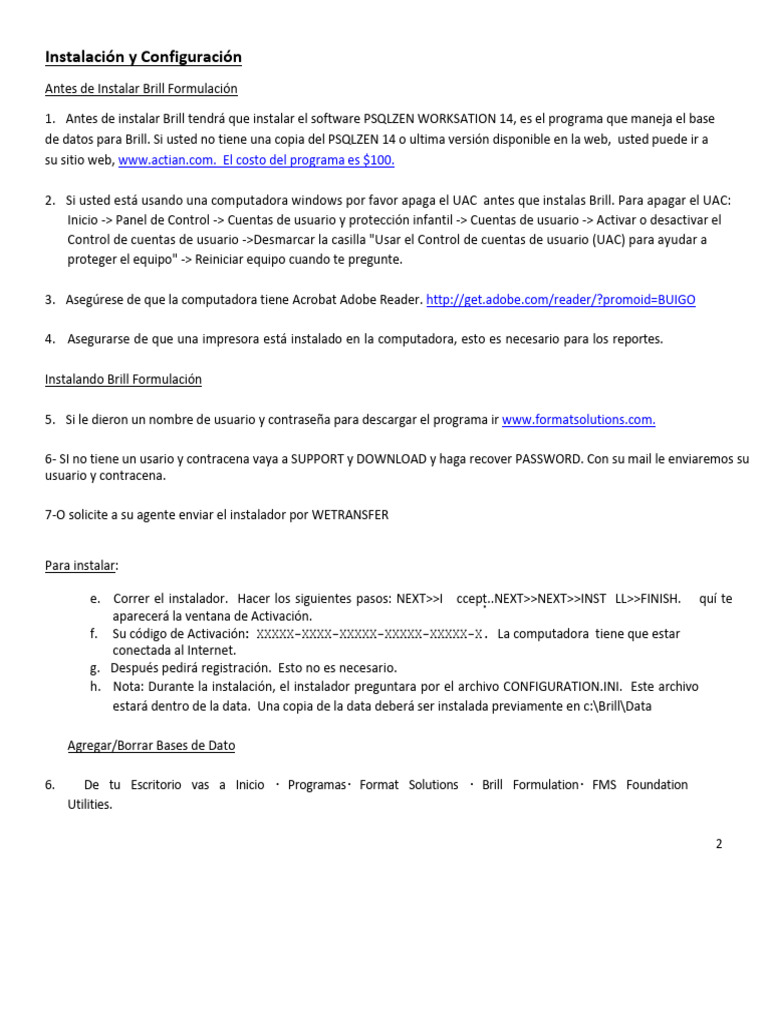 Instalación y Configuración

Antes de Instalar Brill Formulación

1. Antes de instalar Brill tendrá que instalar el software PSQLZEN WORKSATION 14, es el programa que maneja el base de datos para Brill. Si usted no tiene una copia del PSQLZEN 14 o ultima versión disponible en la web, usted puede ir a su sitio web, www.actian.com. El costo del programa es $100.

2. Si usted está usando una computadora windows por favor apaga el UAC antes que instalas Brill. Para apagar el UAC: Inicio -> Panel de Control -> Cuentas de usuario y protección infantil -> Cuentas de usuario -> Activar o desactivar el Control de cuentas de usuario ->Desmarcar la casilla "Usar el Control de cuentas de usuario (UAC) para ayudar a proteger el equipo" -> Reiniciar equipo cuando te pregunte.

3. Asegúrese de que la computadora tiene Acrobat Adobe Reader. http://get.adobe.com/reader/?promoid=BUIGO

4. Asegurarse de que una impresora está instalado en la computadora, esto es necesario para los reportes.

Instalando Brill Formulación

5. Si le dieron un nombre de usuario y contraseña para descargar el programa ir www.formatsolutions.com.

6- SI no tiene un usario y contracena vaya a SUPPORT y DOWNLOAD y haga recover PASSWORD. Con su mail le enviaremos su usuario y contracena.

7-O solicite a su agente enviar el instalador por WETRANSFER

Para instalar:

e. Correr el instalador. Hacer los siguientes pasos: NEXT>>I ccept..NEXT>>NEXT>>INST LL>>FINISH. quí te aparecerá la ventana de Activación.
f. Su código de Activación: XXXXX-XXXX-XXXXX-XXXXX-XXXXX-X. La computadora tiene que estar conectada al Internet.
g. Después pedirá registración. Esto no es necesario.
h. Nota: Durante la instalación, el instalador preguntara por el archivo CONFIGURATION.INI. Este archivo estará dentro de la data. Una copia de la data deberá ser instalada previamente en c:\Brill\Data

Agregar/Borrar Bases de Dato

6. De tu Escritorio vas a Inicio · Programas· Format Solutions · Brill Formulation· FMS Foundation Utilities.

2